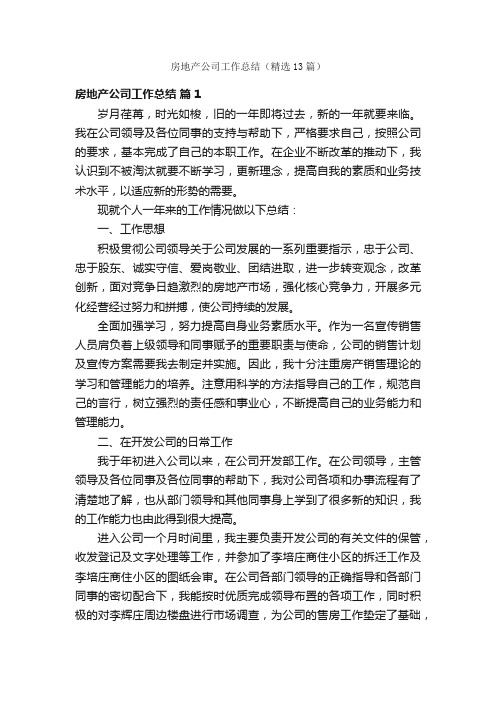 房地产公司工作总结（精选13篇）

房地产公司工作总结 篇1

岁月荏苒，时光如梭，旧的一年即将过去，新的一年就要来临。我在公司领导及各位同事的支持与帮助下，严格要求自己，按照公司的要求，基本完成了自己的本职工作。在企业不断改革的推动下，我认识到不被淘汰就要不断学习，更新理念，提高自我的素质和业务技术水平，以适应新的形势的需要。

现就个人一年来的工作情况做以下总结：

一、工作思想

积极贯彻公司领导关于公司发展的一系列重要指示，忠于公司、忠于股东、诚实守信、爱岗敬业、团结进取，进一步转变观念，改革创新，面对竞争日趋激烈的房地产市场，强化核心竞争力，开展多元化经营经过努力和拼搏，使公司持续的发展。

全面加强学习，努力提高自身业务素质水平。作为一名宣传销售人员肩负着上级领导和同事赋予的重要职责与使命，公司的销售计划及宣传方案需要我去制定并实施。因此，我十分注重房产销售理论的学习和管理能力的培养。注意用科学的方法指导自己的工作，规范自己的言行，树立强烈的责任感和事业心，不断提高自己的业务能力和管理能力。

二、在开发公司的日常工作

我于年初进入公司以来，在公司开发部工作。在公司领导，主管领导及各位同事及各位同事的帮助下，我对公司各项和办事流程有了清楚地了解，也从部门领导和其他同事身上学到了很多新的知识，我的工作能力也由此得到很大提高。

进入公司一个月时间里，我主要负责开发公司的有关文件的保管，收发登记及文字处理等工作，并参加了李培庄商住小区的拆迁工作及李培庄商住小区的图纸会审。在公司各部门领导的正确指导和各部门同事的密切配合下，我能按时优质完成领导布置的各项工作，同时积极的对李辉庄周边楼盘进行市场调查，为公司的售房工作垫定了基础，